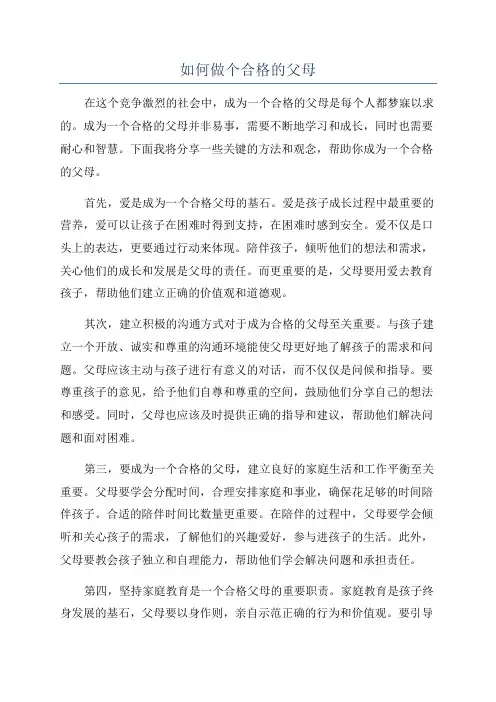 如何做个合格的父母

在这个竞争激烈的社会中，成为一个合格的父母是每个人都梦寐以求的。成为一个合格的父母并非易事，需要不断地学习和成长，同时也需要耐心和智慧。下面我将分享一些关键的方法和观念，帮助你成为一个合格的父母。

首先，爱是成为一个合格父母的基石。爱是孩子成长过程中最重要的营养，爱可以让孩子在困难时得到支持，在困难时感到安全。爱不仅是口头上的表达，更要通过行动来体现。陪伴孩子，倾听他们的想法和需求，关心他们的成长和发展是父母的责任。而更重要的是，父母要用爱去教育孩子，帮助他们建立正确的价值观和道德观。

其次，建立积极的沟通方式对于成为合格的父母至关重要。与孩子建立一个开放、诚实和尊重的沟通环境能使父母更好地了解孩子的需求和问题。父母应该主动与孩子进行有意义的对话，而不仅仅是问候和指导。要尊重孩子的意见，给予他们自尊和尊重的空间，鼓励他们分享自己的想法和感受。同时，父母也应该及时提供正确的指导和建议，帮助他们解决问题和面对困难。

第三，要成为一个合格的父母，建立良好的家庭生活和工作平衡至关重要。父母要学会分配时间，合理安排家庭和事业，确保花足够的时间陪伴孩子。合适的陪伴时间比数量更重要。在陪伴的过程中，父母要学会倾听和关心孩子的需求，了解他们的兴趣爱好，参与进孩子的生活。此外，父母要教会孩子独立和自理能力，帮助他们学会解决问题和承担责任。

第四，坚持家庭教育是一个合格父母的重要职责。家庭教育是孩子终身发展的基石，父母要以身作则，亲自示范正确的行为和价值观。要引导